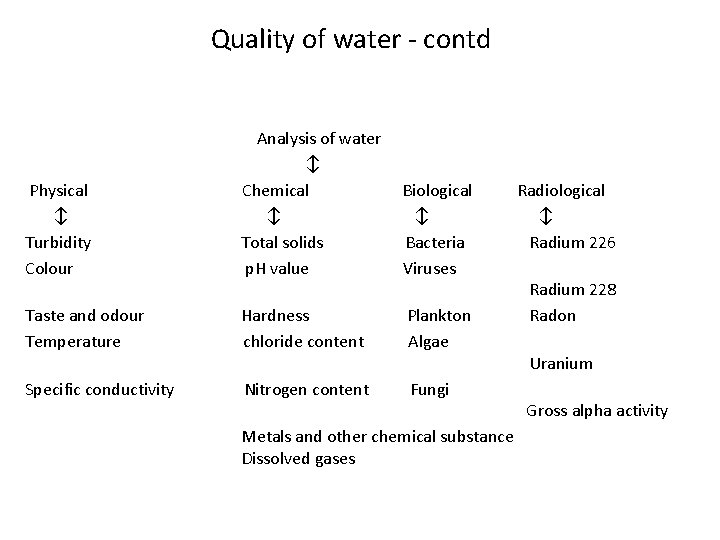 Quality of water - contd

Analysis of water
↕

Physical
↕
Turbidity
Colour
Taste and odour
Temperature
Specific conductivity

Chemical
↕
Total solids
pH value
Hardness
chloride content
Nitrogen content
Metals and other chemical substance
Dissolved gases

Biological
↕
Bacteria
Viruses
Plankton
Algae
Fungi

Radiological
↕
Radium 226
Radium 228
Radon
Uranium
Gross alpha activity